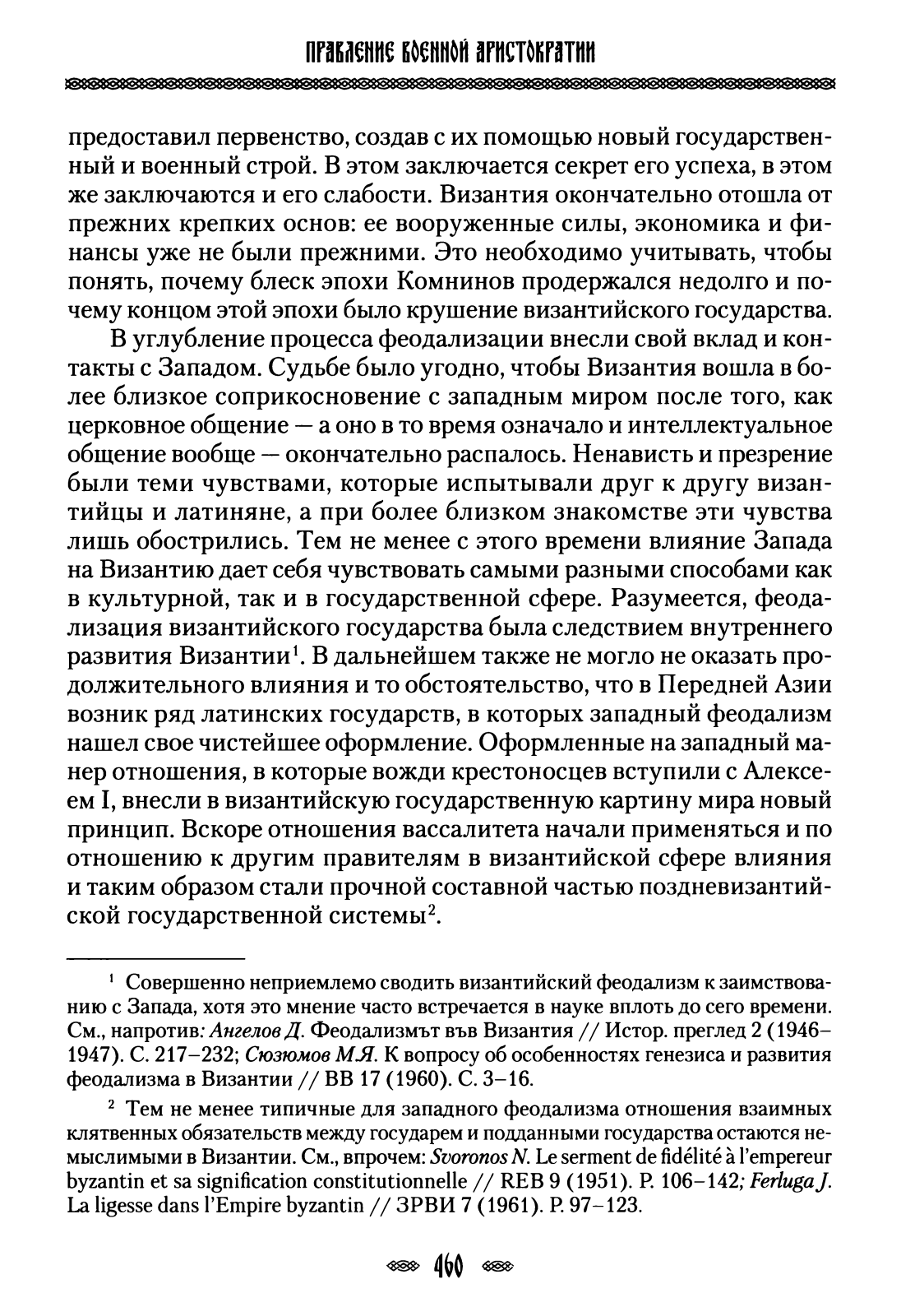 ПРАВЛЕНИЕ ВОЕННОЙ АРИСТОКРАТИИ

предоставил первенство, создав с их помощью новый государственный и военный строй. В этом заключается секрет его успеха, в этом же заключаются и его слабости. Византия окончательно отошла от прежних крепких основ: ее вооруженные силы, экономика и финансы уже не были прежними. Это необходимо учитывать, чтобы понять, почему блеск эпохи Комнинов продержался недолго и почему концом этой эпохи было крушение византийского государства.

В углубление процесса феодализации внесли свой вклад и контакты с Западом. Судьбе было угодно, чтобы Византия вошла в более близкое соприкосновение с западным миром после того, как церковное общение — а оно в то время означало и интеллектуальное общение вообще — окончательно распалось. Ненависть и презрение были теми чувствами, которые испытывали друг к другу византийцы и латиняне, а при более близком знакомстве эти чувства лишь обострились. Тем не менее с этого времени влияние Запада на Византию дает себя чувствовать самыми разными способами как в культурной, так и в государственной сфере. Разумеется, феодализация византийского государства была следствием внутреннего развития Византии$^1$. В дальнейшем также не могло не оказать продолжительного влияния и то обстоятельство, что в Передней Азии возник ряд латинских государств, в которых западный феодализм нашел свое чистейшее оформление. Оформленные на западный манер отношения, в которые вожди крестоносцев вступили с Алексеем I, внесли в византийскую государственную картину мира новый принцип. Вскоре отношения вассалитета начали применяться и по отношению к другим правителям в византийской сфере влияния и таким образом стали прочной составной частью поздневизантийской государственной системы$^2$.

$^1$ Совершенно неприемлемо сводить византийский феодализм к заимствованию с Запада, хотя это мнение часто встречается в науке вплоть до сего времени. См., напротив: Ангелов Д. Феодализмът във Византия // Истор. преглед 2 (1946–1947). С. 217–232; Сюзюмов М.Я. К вопросу об особенностях генезиса и развития феодализма в Византии // ВВ 17 (1960). С. 3–16.

$^2$ Тем не менее типичные для западного феодализма отношения взаимных клятвенных обязательств между государем и подданными государства остаются немыслимыми в Византии. См., впрочем: Svoronos N. Le serment de fidélité à l'empereur byzantin et sa signification constitutionnelle // REB 9 (1951). P. 106–142; Ferluga J. La ligesse dans l'Empire byzantin // ЗРВИ 7 (1961). P. 97–123.

460